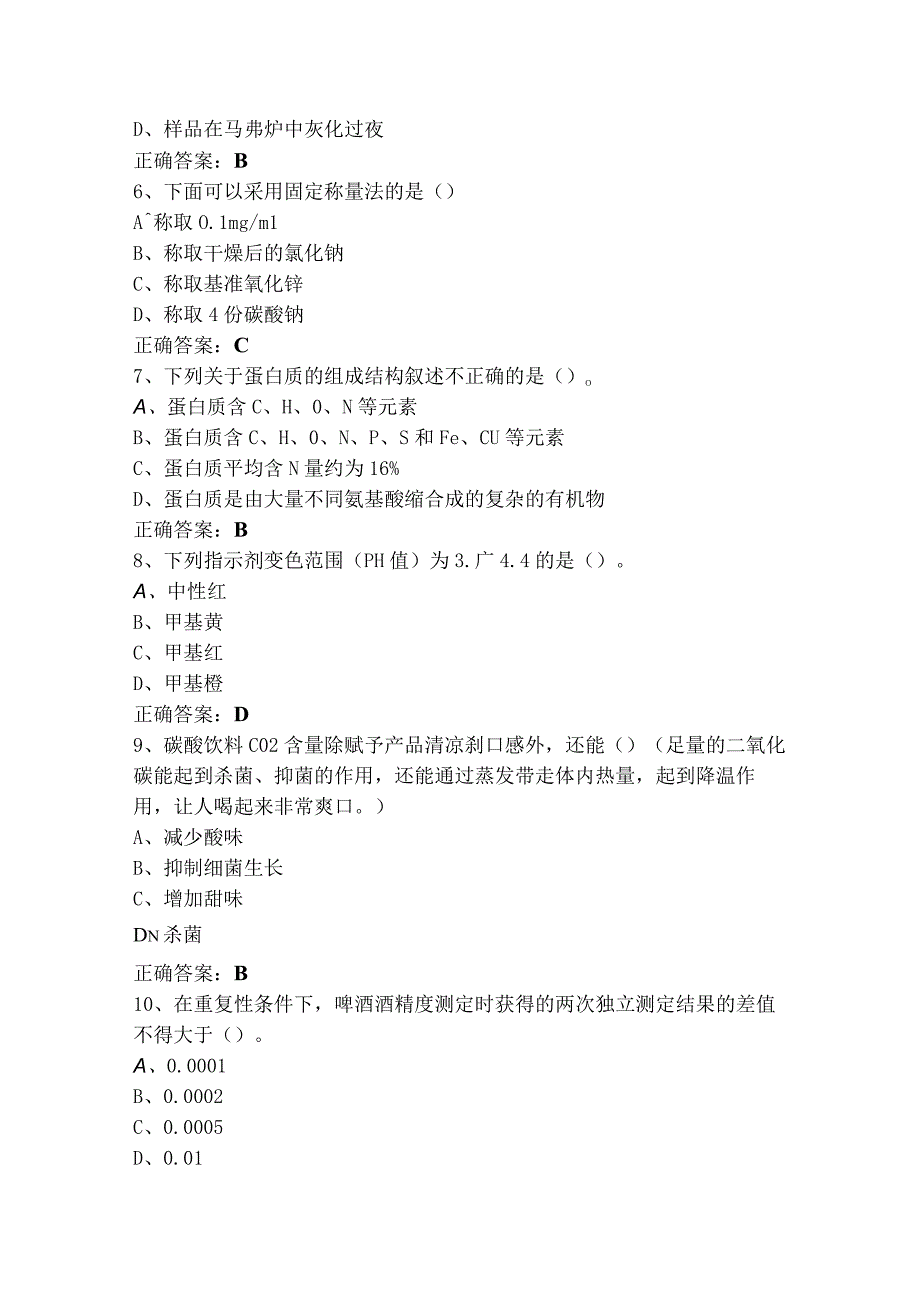 D、样品在马弗炉中灰化过夜
正确答案：B
6、下面可以采用固定称量法的是（）
A^称取 0.1mg/ml
B、称取干燥后的氯化钠
C、称取基准氧化锌
D、称取 4 份碳酸钠
正确答案：C
7、下列关于蛋白质的组成结构叙述不正确的是（）。
A、蛋白质含 C、H、O、N 等元素
B、蛋白质含 C、H、O、N、P、S 和 Fe、CU 等元素
C、蛋白质平均含 N 量约为 16%
D、蛋白质是由大量不同氨基酸缩合成的复杂的有机物
正确答案：B
8、下列指示剂变色范围（PH 值）为 3.广 4.4 的是（）。
A、中性红
B、甲基黄
C、甲基红
D、甲基橙
正确答案：D
9、碳酸饮料 CO2 含量除赋予产品清凉刹口感外，还能（）（足量的二氧化碳能起到杀菌、抑菌的作用，还能通过蒸发带走体内热量，起到降温作用，让人喝起来非常爽口。）
A、减少酸味
B、抑制细菌生长
C、增加甜味
DN 杀菌
正确答案：B
10、在重复性条件下，啤酒酒精度测定时获得的两次独立测定结果的差值不得大于（）。
A、0.0001
B、0.0002
C、0.0005
D、0.01